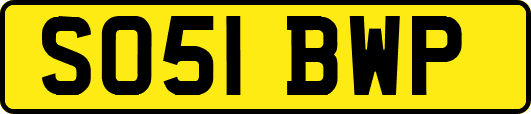 SO51 BWP